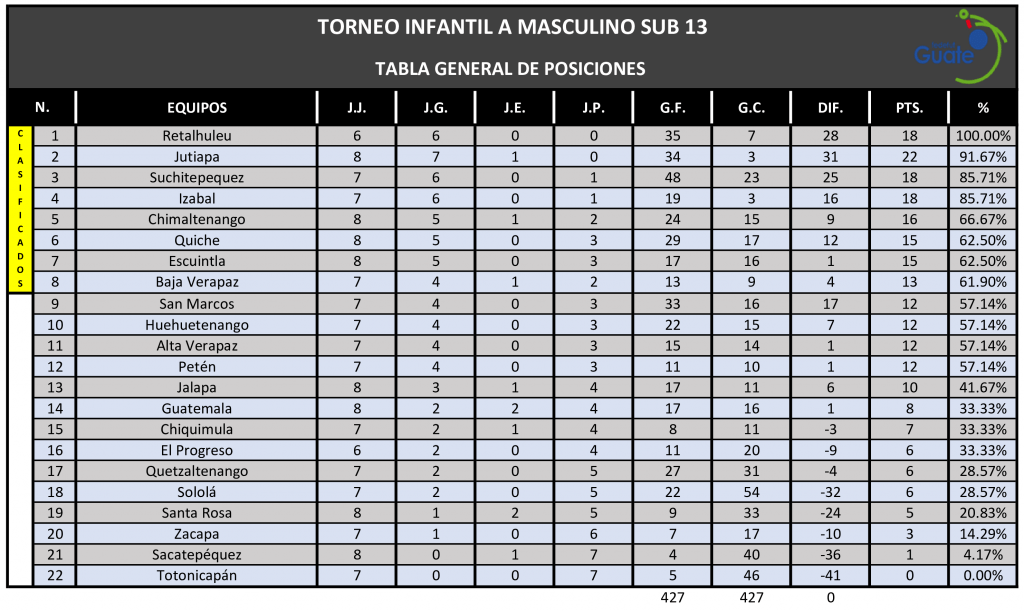 TORNEO INFANTIL A MASCULINO SUB 13

TABLA GENERAL DE POSICIONES

Guate

CLASIFICADOS

| N. | EQUIPOS | J.J. | J.G. | J.E. | J.P. | G.F. | G.C. | DIF. | PTS. | % |
|---|---|---|---|---|---|---|---|---|---|---|
| 1 | Retalhuleu | 6 | 6 | 0 | 0 | 35 | 7 | 28 | 18 | 100.00% |
| 2 | Jutiapa | 8 | 7 | 1 | 0 | 34 | 3 | 31 | 22 | 91.67% |
| 3 | Suchitepequez | 7 | 6 | 0 | 1 | 48 | 23 | 25 | 18 | 85.71% |
| 4 | Izabal | 7 | 6 | 0 | 1 | 19 | 3 | 16 | 18 | 85.71% |
| 5 | Chimaltenango | 8 | 5 | 1 | 2 | 24 | 15 | 9 | 16 | 66.67% |
| 6 | Quiche | 8 | 5 | 0 | 3 | 29 | 17 | 12 | 15 | 62.50% |
| 7 | Escuintla | 8 | 5 | 0 | 3 | 17 | 16 | 1 | 15 | 62.50% |
| 8 | Baja Verapaz | 7 | 4 | 1 | 2 | 13 | 9 | 4 | 13 | 61.90% |
| 9 | San Marcos | 7 | 4 | 0 | 3 | 33 | 16 | 17 | 12 | 57.14% |
| 10 | Huehuetenango | 7 | 4 | 0 | 3 | 22 | 15 | 7 | 12 | 57.14% |
| 11 | Alta Verapaz | 7 | 4 | 0 | 3 | 15 | 14 | 1 | 12 | 57.14% |
| 12 | Petén | 7 | 4 | 0 | 3 | 11 | 10 | 1 | 12 | 57.14% |
| 13 | Jalapa | 8 | 3 | 1 | 4 | 17 | 11 | 6 | 10 | 41.67% |
| 14 | Guatemala | 8 | 2 | 2 | 4 | 17 | 16 | 1 | 8 | 33.33% |
| 15 | Chiquimula | 7 | 2 | 1 | 4 | 8 | 11 | -3 | 7 | 33.33% |
| 16 | El Progreso | 6 | 2 | 0 | 4 | 11 | 20 | -9 | 6 | 33.33% |
| 17 | Quetzaltenango | 7 | 2 | 0 | 5 | 27 | 31 | -4 | 6 | 28.57% |
| 18 | Sololá | 7 | 2 | 0 | 5 | 22 | 54 | -32 | 6 | 28.57% |
| 19 | Santa Rosa | 8 | 1 | 2 | 5 | 9 | 33 | -24 | 5 | 20.83% |
| 20 | Zacapa | 7 | 1 | 0 | 6 | 7 | 17 | -10 | 3 | 14.29% |
| 21 | Sacatepéquez | 8 | 0 | 1 | 7 | 4 | 40 | -36 | 1 | 4.17% |
| 22 | Totonicapán | 7 | 0 | 0 | 7 | 5 | 46 | -41 | 0 | 0.00% |
| | | | | | | 427 | 427 | 0 | | |